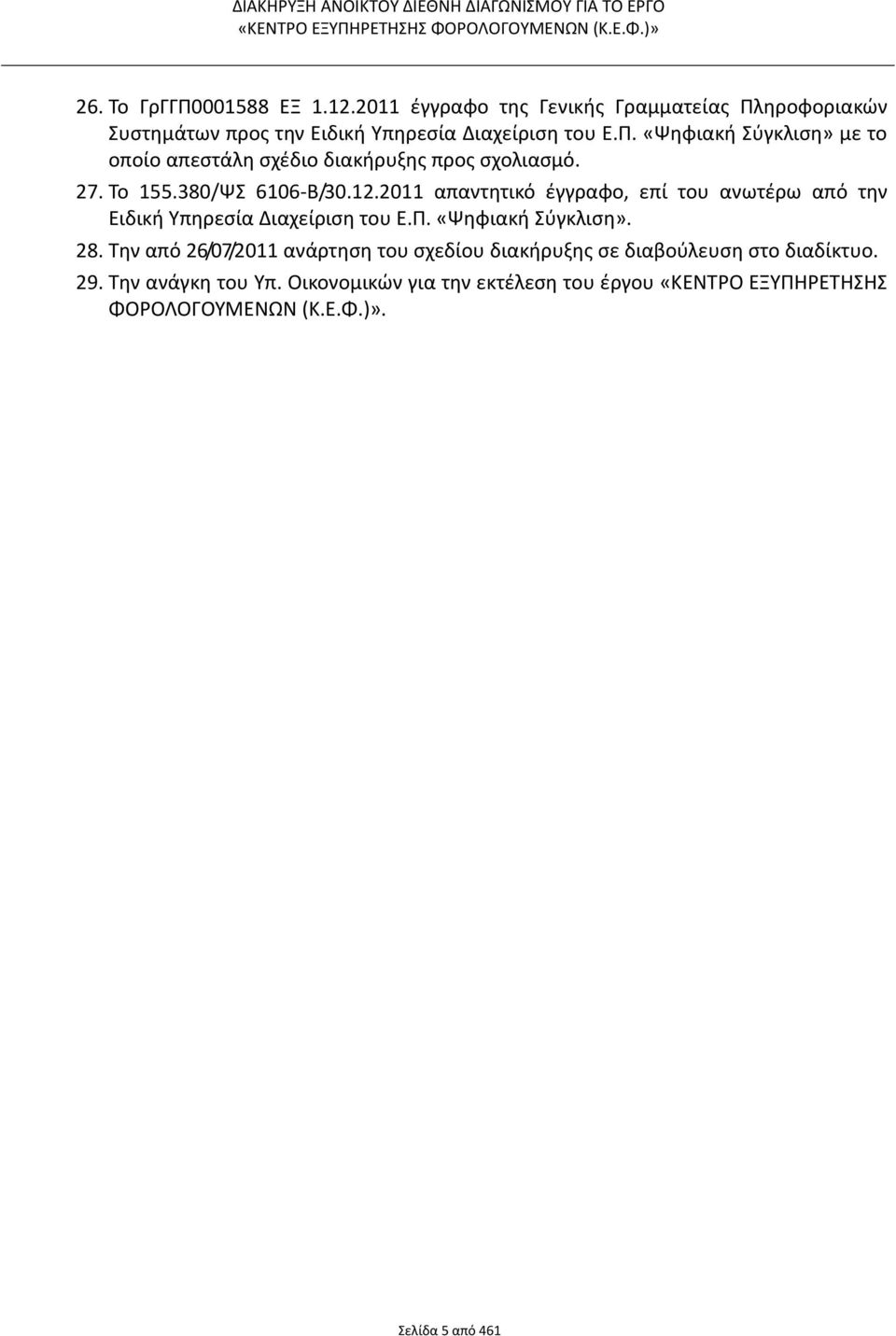 ΔΙΑΚΗΡΥΞΗ ΑΝΟΙΚΤΟΥ ΔΙΕΘΝΗ ΔΙΑΓΩΝΙΣΜΟΥ ΓΙΑ ΤΟ ΕΡΓΟ
«ΚΕΝΤΡΟ ΕΞΥΠΗΡΕΤΗΣΗΣ ΦΟΡΟΛΟΓΟΥΜΕΝΩΝ (Κ.Ε.Φ.)»

26. Το ΓρΓΓΠ0001588 ΕΞ 1.12.2011 έγγραφο της Γενικής Γραμματείας Πληροφοριακών Συστημάτων προς την Ειδική Υπηρεσία Διαχείριση του Ε.Π. «Ψηφιακή Σύγκλιση» με το οποίο απεστάλη σχέδιο διακήρυξης προς σχολιασμό.

27. Το 155.380/ΨΣ 6106-Β/30.12.2011 απαντητικό έγγραφο, επί του ανωτέρω από την Ειδική Υπηρεσία Διαχείριση του Ε.Π. «Ψηφιακή Σύγκλιση».

28. Την από 26/07/2011 ανάρτηση του σχεδίου διακήρυξης σε διαβούλευση στο διαδίκτυο.

29. Την ανάγκη του Υπ. Οικονομικών για την εκτέλεση του έργου «ΚΕΝΤΡΟ ΕΞΥΠΗΡΕΤΗΣΗΣ ΦΟΡΟΛΟΓΟΥΜΕΝΩΝ (Κ.Ε.Φ.)».

Σελίδα 5 από 461